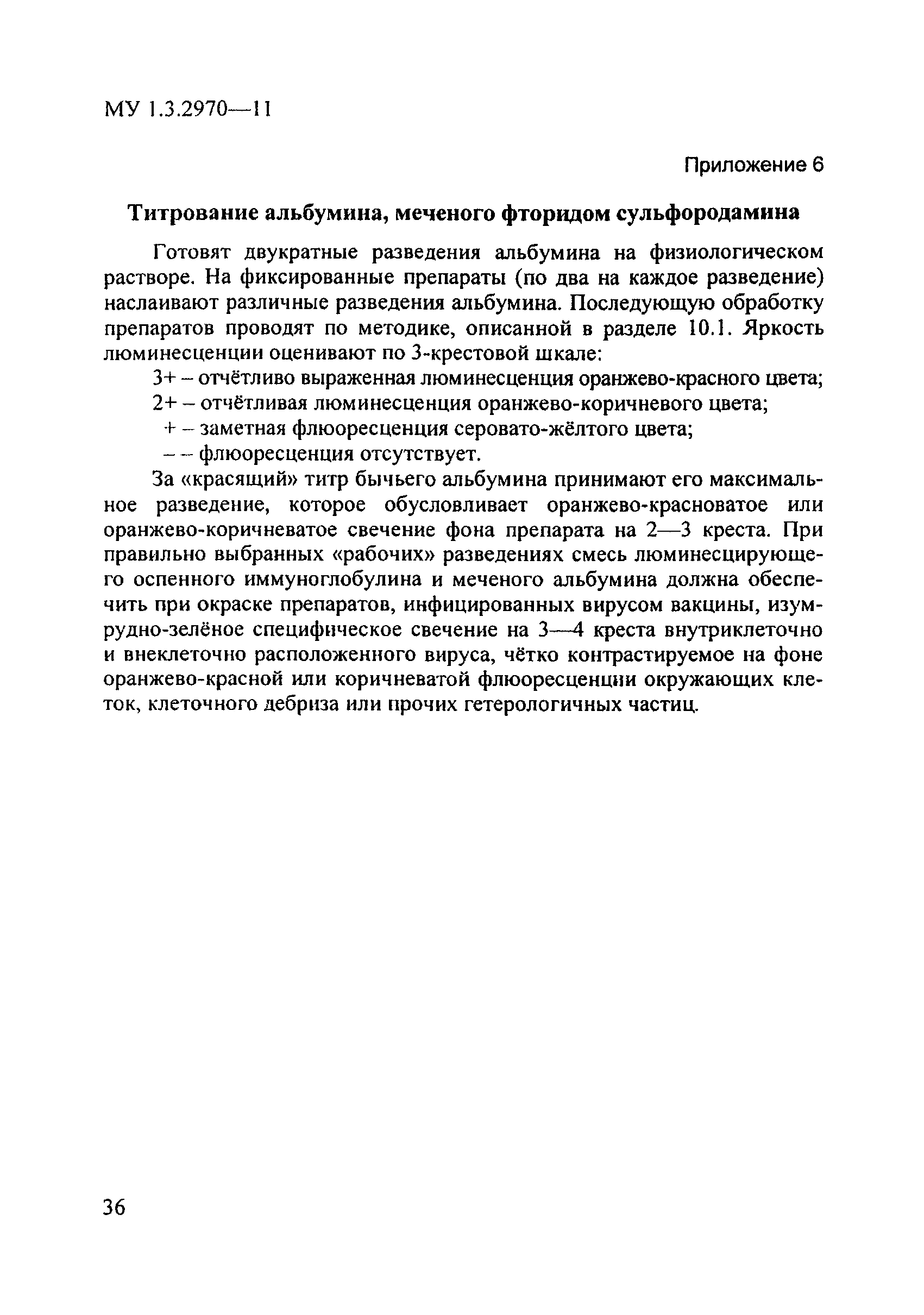 МУ 1.3.2970—11

Приложение 6

Титрование альбумина, меченого фторидом сульфородамина

Готовят двукратные разведения альбумина на физиологическом растворе. На фиксированные препараты (по два на каждое разведение) наслаивают различные разведения альбумина. Последующую обработку препаратов проводят по методике, описанной в разделе 10.1. Яркость люминесценции оценивают по 3-крестовой шкале:

3+ – отчётливо выраженная люминесценция оранжево-красного цвета;

2+ – отчётливая люминесценция оранжево-коричневого цвета;

+ – заметная флюоресценция серовато-жёлтого цвета;

– – флюоресценция отсутствует.

За «красящий» титр бычьего альбумина принимают его максимальное разведение, которое обусловливает оранжево-красноватое или оранжево-коричневатое свечение фона препарата на 2—3 креста. При правильно выбранных «рабочих» разведениях смесь люминесцирующего оспенного иммуноглобулина и меченого альбумина должна обеспечить при окраске препаратов, инфицированных вирусом вакцины, изумрудно-зелёное специфическое свечение на 3—4 креста внутриклеточно и внеклеточно расположенного вируса, чётко контрастируемое на фоне оранжево-красной или коричневатой флюоресценции окружающих клеток, клеточного дебриза или прочих гетерологичных частиц.

36